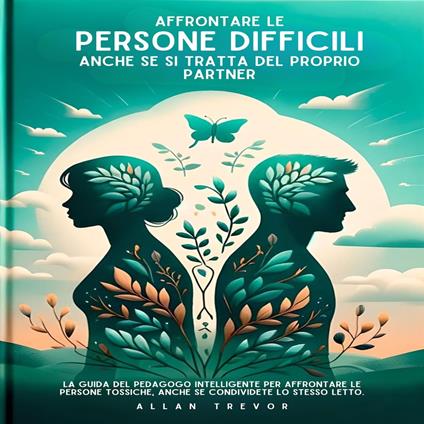 AFFRONTARE LE
PERSONE DIFFICILI
ANCHE SE SI TRATTA DEL PROPRIO PARTNER

LA GUIDA DEL PEDAGOGO INTELLIGENTE PER AFFRONTARE LE PERSONE TOSSICHE, ANCHE SE CONDIVIDETE LO STESSO LETTO.

ALLAN TREVOR